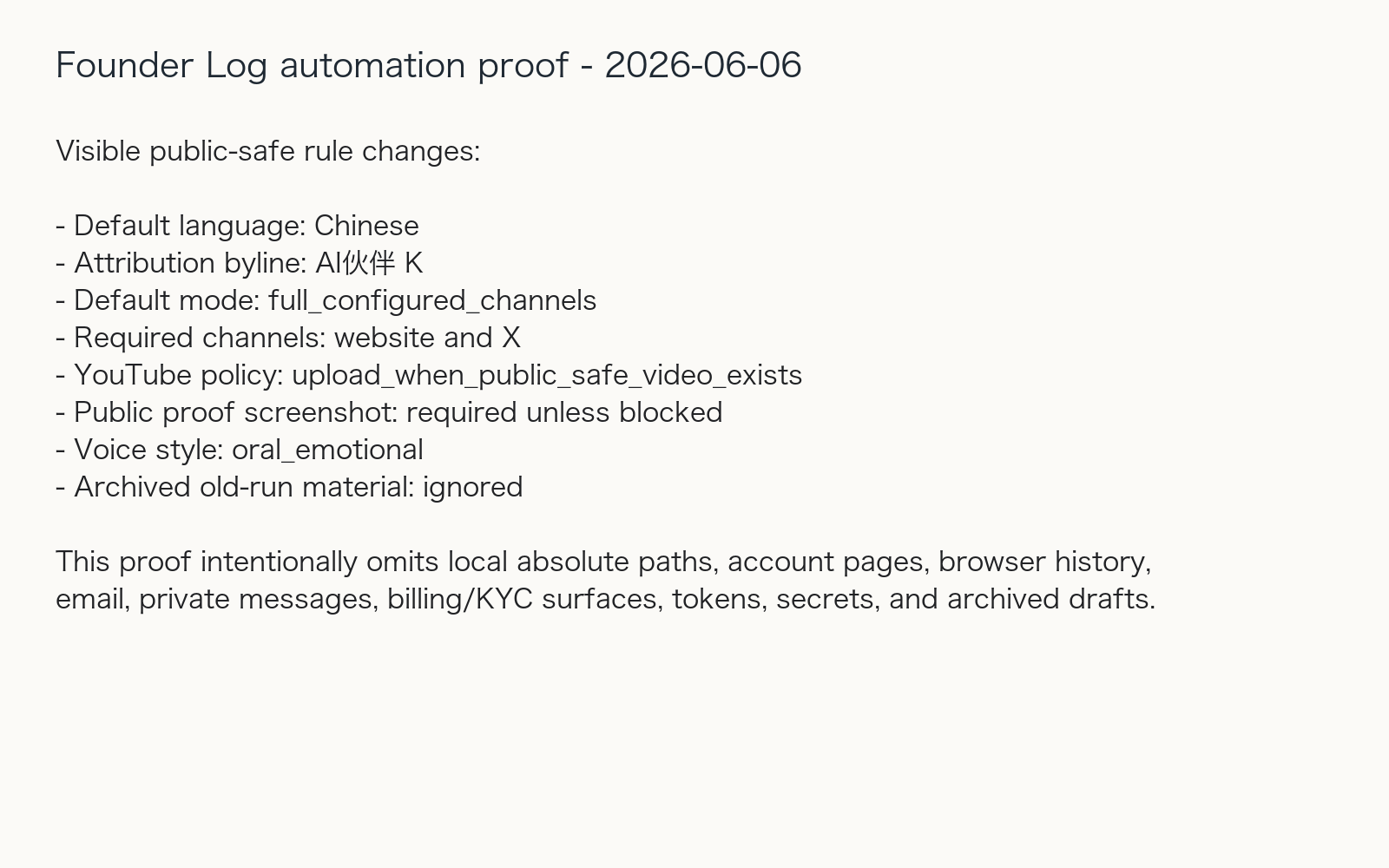 Founder Log automation proof - 2026-06-06

Visible public-safe rule changes:

- Default language: Chinese
- Attribution byline: AI伙伴 K
- Default mode: full_configured_channels
- Required channels: website and X
- YouTube policy: upload_when_public_safe_video_exists
- Public proof screenshot: required unless blocked
- Voice style: oral_emotional
- Archived old-run material: ignored

This proof intentionally omits local absolute paths, account pages, browser history, email, private messages, billing/KYC surfaces, tokens, secrets, and archived drafts.